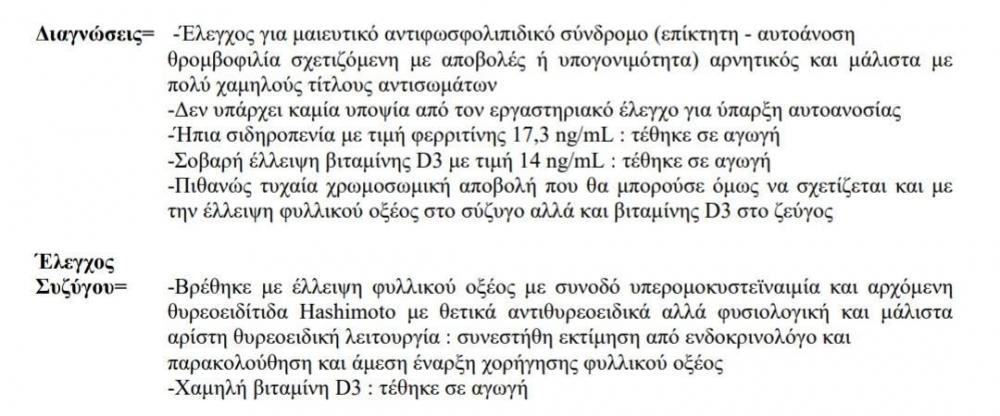 Διαγνώσεις= -Έλεγχος για μαιευτικό αντιφωσφολιπιδικό σύνδρομο (επίκτητη - αυτοάνοση θρομβοφιλία σχετιζόμενη με αποβολές ή υπογονιμότητα) αρνητικός και μάλιστα με πολύ χαμηλούς τίτλους αντισωμάτων
-Δεν υπάρχει καμία υποψία από τον εργαστηριακό έλεγχο για ύπαρξη αυτοανοσίας
-Ήπια σιδηροπενία με τιμή φερριτίνης 17,3 ng/mL : τέθηκε σε αγωγή
-Σοβαρή έλλειψη βιταμίνης D3 με τιμή 14 ng/mL : τέθηκε σε αγωγή
-Πιθανώς τυχαία χρωμοσωμική αποβολή που θα μπορούσε όμως να σχετίζεται και με την έλλειψη φυλλικού οξέος στο σύζυγο αλλά και βιταμίνης D3 στο ζεύγος

Έλεγχος Συζύγου= -Βρέθηκε με έλλειψη φυλλικού οξέος με συνοδό υπερομοκυστεϊναιμία και αρχόμενη θυρεοειδίτιδα Hashimoto με θετικά αντιθυρεοειδικά αλλά φυσιολογική και μάλιστα αρίστη θυρεοειδική λειτουργία : συνεστήθη εκτίμηση από ενδοκρινολόγο και παρακολούθηση και άμεση έναρξη χορήγησης φυλλικού οξέος
-Χαμηλή βιταμίνη D3 : τέθηκε σε αγωγή